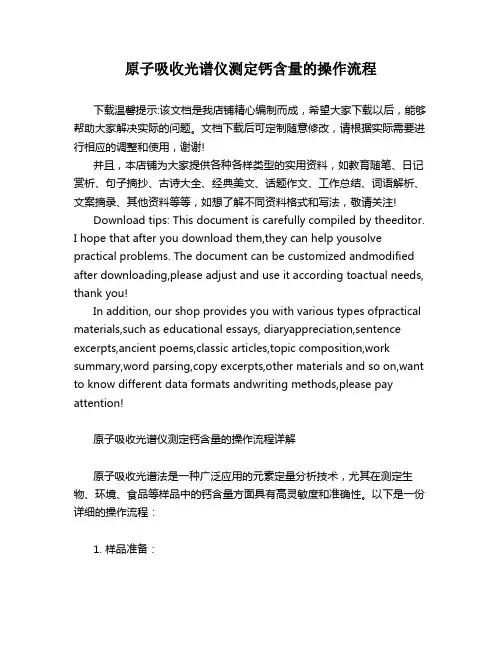 原子吸收光谱仪测定钙含量的操作流程

下载温馨提示:该文档是我店铺精心编制而成，希望大家下载以后，能够帮助大家解决实际的问题。文档下载后可定制随意修改，请根据实际需要进行相应的调整和使用，谢谢!

并且，本店铺为大家提供各种各样类型的实用资料，如教育随笔、日记赏析、句子摘抄、古诗大全、经典美文、话题作文、工作总结、词语解析、文案摘录、其他资料等等，如想了解不同资料格式和写法，敬请关注!

Download tips: This document is carefully compiled by theeditor. I hope that after you download them,they can help yousolve practical problems. The document can be customized andmodified after downloading,please adjust and use it according toactual needs, thank you!

In addition, our shop provides you with various types ofpractical materials,such as educational essays, diaryappreciation,sentence excerpts,ancient poems,classic articles,topic composition,work summary,word parsing,copy excerpts,other materials and so on,want to know different data formats andwriting methods,please pay attention!

原子吸收光谱仪测定钙含量的操作流程详解

原子吸收光谱法是一种广泛应用的元素定量分析技术，尤其在测定生物、环境、食品等样品中的钙含量方面具有高灵敏度和准确性。以下是一份详细的操作流程：

1. 样品准备：